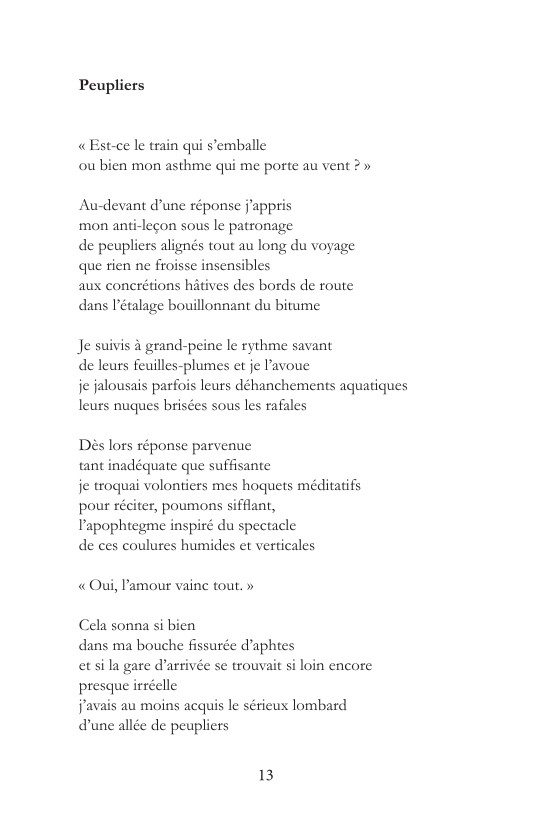 Peupliers

« Est-ce le train qui s'emballe
ou bien mon asthme qui me porte au vent ? »

Au-devant d'une réponse j'appris
mon anti-leçon sous le patronage
de peupliers alignés tout au long du voyage
que rien ne froisse insensibles
aux concrétions hâtives des bords de route
dans l'étalage bouillonnant du bitume

Je suivis à grand-peine le rythme savant
de leurs feuilles-plumes et je l'avoue
je jalousais parfois leurs déhanchements aquatiques
leurs nuques brisées sous les rafales

Dès lors réponse parvenue
tant inadéquate que suffisante
je troquai volontiers mes hoquets méditatifs
pour réciter, poumons sifflant,
l'apophtegme inspiré du spectacle
de ces coulures humides et verticales

« Oui, l'amour vainc tout. »

Cela sonna si bien
dans ma bouche fissurée d'aphtes
et si la gare d'arrivée se trouvait si loin encore
presque irréelle
j'avais au moins acquis le sérieux lombard
d'une allée de peupliers

13